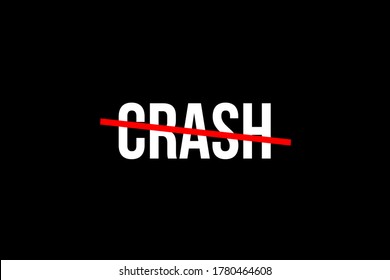 CRASH

shutterstock.com · 1780464608